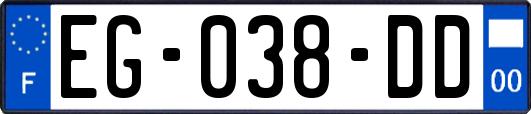 F

EG-038-DD

00